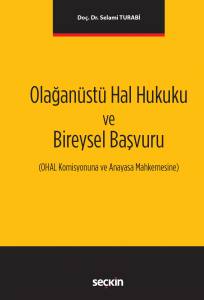 Doç. Dr. Selami TURABİ

Olağanüstü Hal Hukuku
ve
Bireysel Başvuru

(OHAL Komisyonuna ve Anayasa Mahkemesine)

seçkin